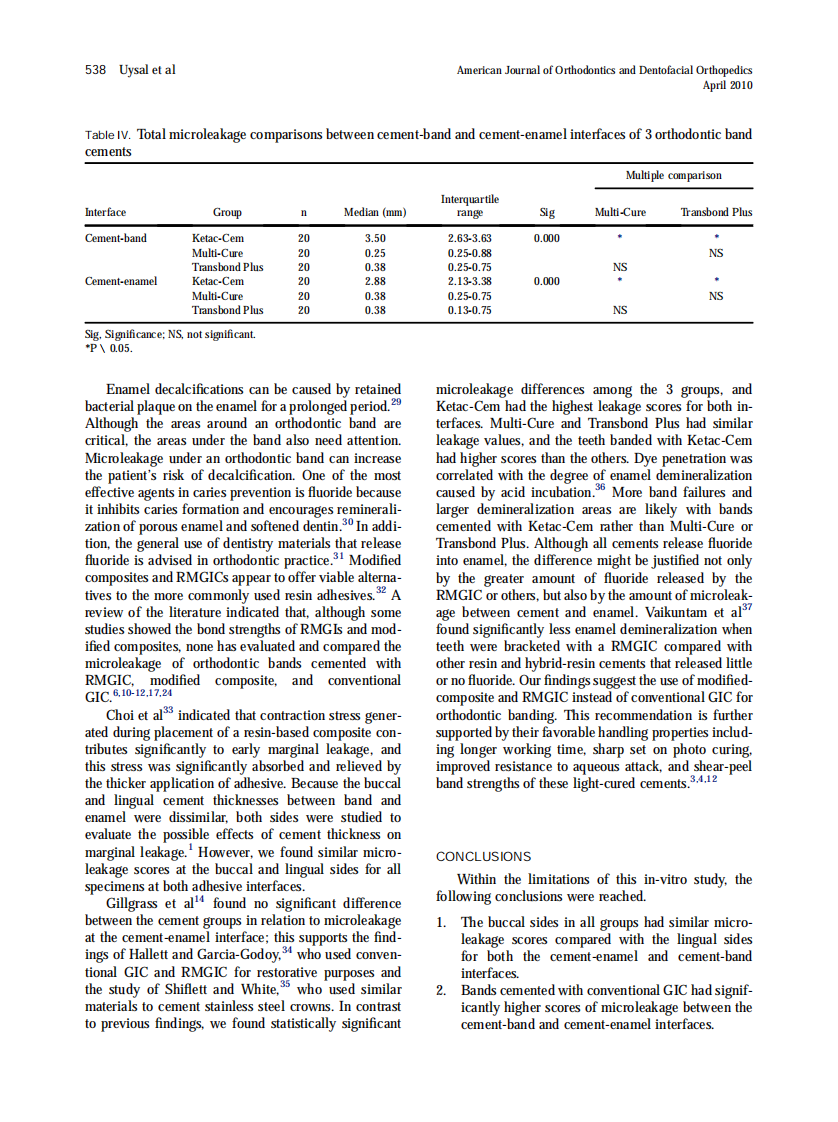 538 Uysal et al

American Journal of Orthodontics and Dentofacial Orthopedics
April 2010

Table IV. Total microleakage comparisons between cement-band and cement-enamel interfaces of 3 orthodontic band cements

| Interface | Group | n | Median (mm) | Interquartile range | Sig | Multiple comparison: Multi-Cure | Multiple comparison: Transbond Plus |
|---|---|---|---|---|---|---|---|
| Cement-band | Ketac-Cem | 20 | 3.50 | 2.63-3.63 | 0.000 | * | * |
| | Multi-Cure | 20 | 0.25 | 0.25-0.88 | | | NS |
| | Transbond Plus | 20 | 0.38 | 0.25-0.75 | | NS | |
| Cement-enamel | Ketac-Cem | 20 | 2.88 | 2.13-3.38 | 0.000 | * | * |
| | Multi-Cure | 20 | 0.38 | 0.25-0.75 | | | NS |
| | Transbond Plus | 20 | 0.38 | 0.13-0.75 | | NS | |

Sig, Significance; NS, not significant.
*P \ 0.05.

Enamel decalcifications can be caused by retained bacterial plaque on the enamel for a prolonged period.$^{29}$ Although the areas around an orthodontic band are critical, the areas under the band also need attention. Microleakage under an orthodontic band can increase the patient's risk of decalcification. One of the most effective agents in caries prevention is fluoride because it inhibits caries formation and encourages remineralization of porous enamel and softened dentin.$^{30}$ In addition, the general use of dentistry materials that release fluoride is advised in orthodontic practice.$^{31}$ Modified composites and RMGICs appear to offer viable alternatives to the more commonly used resin adhesives.$^{32}$ A review of the literature indicated that, although some studies showed the bond strengths of RMGIs and modified composites, none has evaluated and compared the microleakage of orthodontic bands cemented with RMGIC, modified composite, and conventional GIC.$^{6,10-12,17,24}$

Choi et al$^{33}$ indicated that contraction stress generated during placement of a resin-based composite contributes significantly to early marginal leakage, and this stress was significantly absorbed and relieved by the thicker application of adhesive. Because the buccal and lingual cement thicknesses between band and enamel were dissimilar, both sides were studied to evaluate the possible effects of cement thickness on marginal leakage.$^{1}$ However, we found similar microleakage scores at the buccal and lingual sides for all specimens at both adhesive interfaces.

Gillgrass et al$^{14}$ found no significant difference between the cement groups in relation to microleakage at the cement-enamel interface; this supports the findings of Hallett and Garcia-Godoy,$^{34}$ who used conventional GIC and RMGIC for restorative purposes and the study of Shiflett and White,$^{35}$ who used similar materials to cement stainless steel crowns. In contrast to previous findings, we found statistically significant microleakage differences among the 3 groups, and Ketac-Cem had the highest leakage scores for both interfaces. Multi-Cure and Transbond Plus had similar leakage values, and the teeth banded with Ketac-Cem had higher scores than the others. Dye penetration was correlated with the degree of enamel demineralization caused by acid incubation.$^{36}$ More band failures and larger demineralization areas are likely with bands cemented with Ketac-Cem rather than Multi-Cure or Transbond Plus. Although all cements release fluoride into enamel, the difference might be justified not only by the greater amount of fluoride released by the RMGIC or others, but also by the amount of microleakage between cement and enamel. Vaikuntam et al$^{37}$ found significantly less enamel demineralization when teeth were bracketed with a RMGIC compared with other resin and hybrid-resin cements that released little or no fluoride. Our findings suggest the use of modified-composite and RMGIC instead of conventional GIC for orthodontic banding. This recommendation is further supported by their favorable handling properties including longer working time, sharp set on photo curing, improved resistance to aqueous attack, and shear-peel band strengths of these light-cured cements.$^{3,4,12}$

CONCLUSIONS

Within the limitations of this in-vitro study, the following conclusions were reached.

1. The buccal sides in all groups had similar microleakage scores compared with the lingual sides for both the cement-enamel and cement-band interfaces.
2. Bands cemented with conventional GIC had significantly higher scores of microleakage between the cement-band and cement-enamel interfaces.